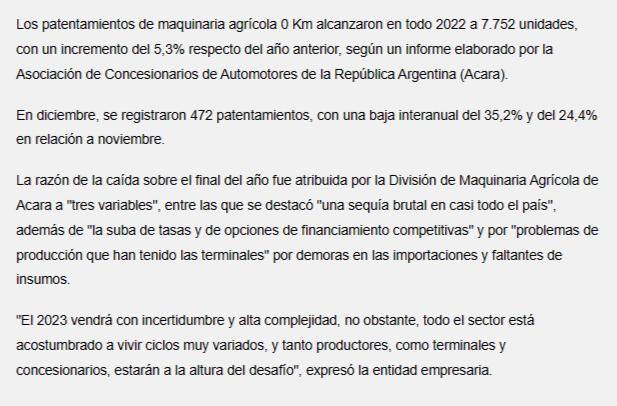 Los patentamientos de maquinaria agrícola 0 Km alcanzaron en todo 2022 a 7.752 unidades, con un incremento del 5,3% respecto del año anterior, según un informe elaborado por la Asociación de Concesionarios de Automotores de la República Argentina (Acara).

En diciembre, se registraron 472 patentamientos, con una baja interanual del 35,2% y del 24,4% en relación a noviembre.

La razón de la caída sobre el final del año fue atribuida por la División de Maquinaria Agrícola de Acara a "tres variables", entre las que se destacó "una sequía brutal en casi todo el país", además de "la suba de tasas y de opciones de financiamiento competitivas" y por "problemas de producción que han tenido las terminales" por demoras en las importaciones y faltantes de insumos.

"El 2023 vendrá con incertidumbre y alta complejidad, no obstante, todo el sector está acostumbrado a vivir ciclos muy variados, y tanto productores, como terminales y concesionarios, estarán a la altura del desafío", expresó la entidad empresaria.